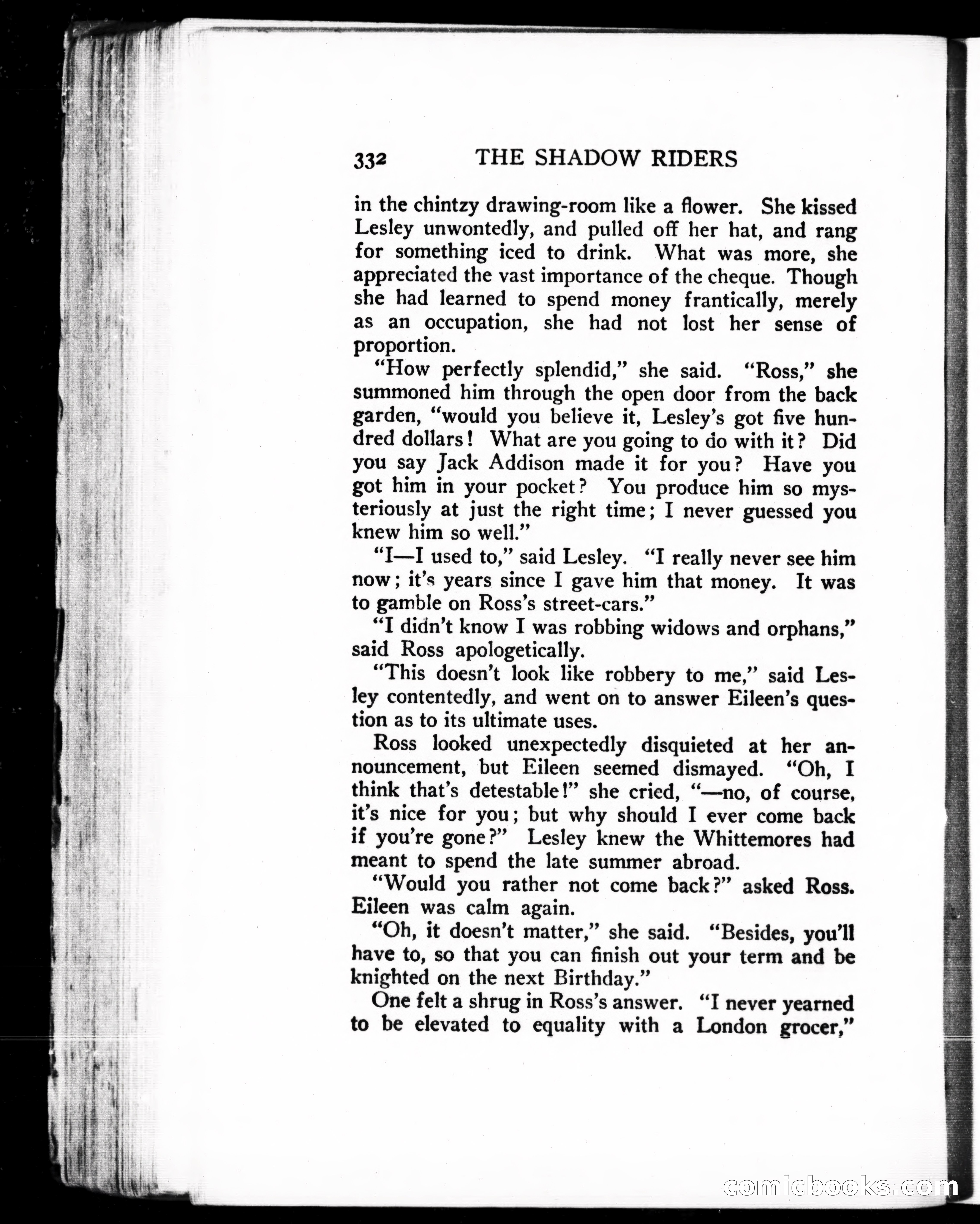 332 THE SHADOW RIDERS

in the chintzy drawing-room like a flower. She kissed Lesley unwontedly, and pulled off her hat, and rang for something iced to drink. What was more, she appreciated the vast importance of the cheque. Though she had learned to spend money frantically, merely as an occupation, she had not lost her sense of proportion.

"How perfectly splendid," she said. "Ross," she summoned him through the open door from the back garden, "would you believe it, Lesley's got five hundred dollars! What are you going to do with it? Did you say Jack Addison made it for you? Have you got him in your pocket? You produce him so mysteriously at just the right time; I never guessed you knew him so well."

"I—I used to," said Lesley. "I really never see him now; it's years since I gave him that money. It was to gamble on Ross's street-cars."

"I didn't know I was robbing widows and orphans," said Ross apologetically.

"This doesn't look like robbery to me," said Lesley contentedly, and went on to answer Eileen's question as to its ultimate uses.

Ross looked unexpectedly disquieted at her announcement, but Eileen seemed dismayed. "Oh, I think that's detestable!" she cried, "—no, of course, it's nice for you; but why should I ever come back if you're gone?" Lesley knew the Whittemores had meant to spend the late summer abroad.

"Would you rather not come back?" asked Ross. Eileen was calm again.

"Oh, it doesn't matter," she said. "Besides, you'll have to, so that you can finish out your term and be knighted on the next Birthday."

One felt a shrug in Ross's answer. "I never yearned to be elevated to equality with a London grocer,"

comicbooks.com